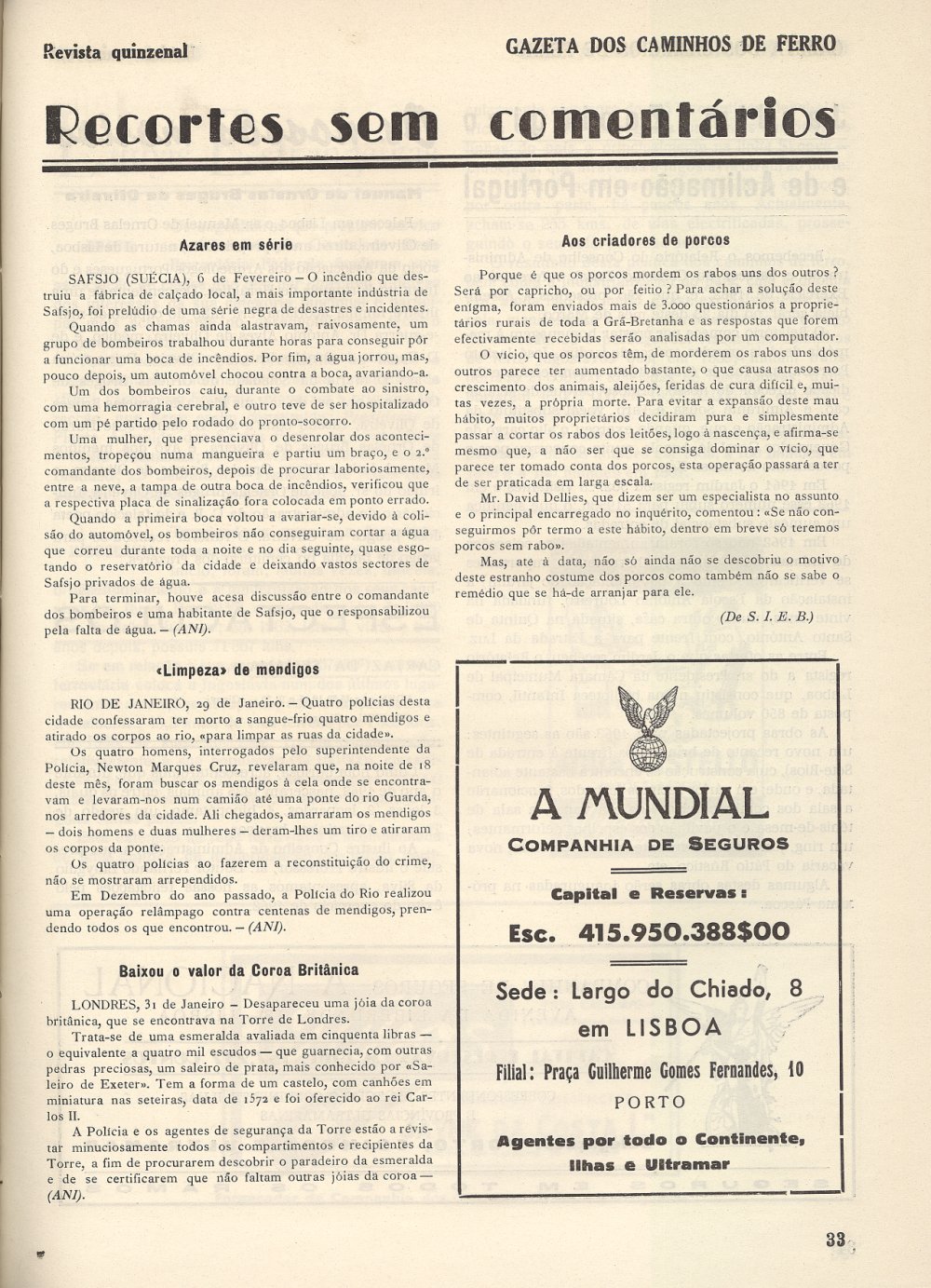 Revista quinzenal

GAZETA DOS CAMINHOS DE FERRO

Recortes sem comentários

Azares em série

SAFSJO (SUÉCIA), 6 de Fevereiro — O incêndio que destruiu a fábrica de calçado local, a mais importante indústria de Safsjo, foi prelúdio de uma série negra de desastres e incidentes.

Quando as chamas ainda alastravam, raivosamente, um grupo de bombeiros trabalhou durante horas para conseguir pôr a funcionar uma boca de incêndios. Por fim, a água jorrou, mas, pouco depois, um automóvel chocou contra a boca, avariando-a.

Um dos bombeiros caiu, durante o combate ao sinistro, com uma hemorragia cerebral, e outro teve de ser hospitalizado com um pé partido pelo rodado do pronto-socorro.

Uma mulher, que presenciava o desenrolar dos acontecimentos, tropeçou numa mangueira e partiu um braço, e o 2.º comandante dos bombeiros, depois de procurar laboriosamente, entre a neve, a tampa de outra boca de incêndios, verificou que a respectiva placa de sinalização fora colocada em ponto errado.

Quando a primeira boca voltou a avariar-se, devido à colisão do automóvel, os bombeiros não conseguiram cortar a água que correu durante toda a noite e no dia seguinte, quase esgotando o reservatório da cidade e deixando vastos sectores de Safsjo privados de água.

Para terminar, houve acesa discussão entre o comandante dos bombeiros e uma habitante de Safsjo, que o responsabilizou pela falta de água. — (ANI).

«Limpeza» de mendigos

RIO DE JANEIRO, 29 de Janeiro. — Quatro polícias desta cidade confessaram ter morto a sangue-frio quatro mendigos e atirado os corpos ao rio, «para limpar as ruas da cidade».

Os quatro homens, interrogados pelo superintendente da Polícia, Newton Marques Cruz, revelaram que, na noite de 18 deste mês, foram buscar os mendigos à cela onde se encontravam e levaram-nos num camião até uma ponte do rio Guarda, nos arredores da cidade. Ali chegados, amarraram os mendigos — dois homens e duas mulheres — deram-lhes um tiro e atiraram os corpos da ponte.

Os quatro polícias ao fazerem a reconstituição do crime, não se mostraram arrependidos.

Em Dezembro do ano passado, a Polícia do Rio realizou uma operação relâmpago contra centenas de mendigos, prendendo todos os que encontrou. — (ANI).

Baixou o valor da Coroa Britânica

LONDRES, 31 de Janeiro — Desapareceu uma jóia da coroa britânica, que se encontrava na Torre de Londres.

Trata-se de uma esmeralda avaliada em cinquenta libras — o equivalente a quatro mil escudos — que guarnecia, com outras pedras preciosas, um saleiro de prata, mais conhecido por «Saleiro de Exeter». Tem a forma de um castelo, com canhões em miniatura nas seteiras, data de 1572 e foi oferecido ao rei Carlos II.

A Polícia e os agentes de segurança da Torre estão a revistar minuciosamente todos os compartimentos e recipientes da Torre, a fim de procurarem descobrir o paradeiro da esmeralda e de se certificarem que não faltam outras jóias da coroa — (ANI).

Aos criadores de porcos

Porque é que os porcos mordem os rabos uns dos outros? Será por capricho, ou por feitio? Para achar a solução deste enigma, foram enviados mais de 3.000 questionários a proprietários rurais de toda a Grã-Bretanha e as respostas que forem efectivamente recebidas serão analisadas por um computador.

O vício, que os porcos têm, de morderem os rabos uns dos outros parece ter aumentado bastante, o que causa atrasos no crescimento dos animais, aleijões, feridas de cura difícil e, muitas vezes, a própria morte. Para evitar a expansão deste mau hábito, muitos proprietários decidiram pura e simplesmente passar a cortar os rabos dos leitões, logo à nascença, e afirma-se mesmo que, a não ser que se consiga dominar o vício, que parece ter tomado conta dos porcos, esta operação passará a ter de ser praticada em larga escala.

Mr. David Dellies, que dizem ser um especialista no assunto e o principal encarregado no inquérito, comentou: «Se não conseguirmos pôr termo a este hábito, dentro em breve só teremos porcos sem rabo».

Mas, até à data, não só ainda não se descobriu o motivo deste estranho costume dos porcos como também não se sabe o remédio que se há-de arranjar para ele.

(De S. I. E. B.)

A MUNDIAL
COMPANHIA DE SEGUROS

Capital e Reservas:
Esc. 415.950.388$00

Sede: Largo do Chiado, 8
em LISBOA

Filial: Praça Guilherme Gomes Fernandes, 10
PORTO

Agentes por todo o Continente, Ilhas e Ultramar

33